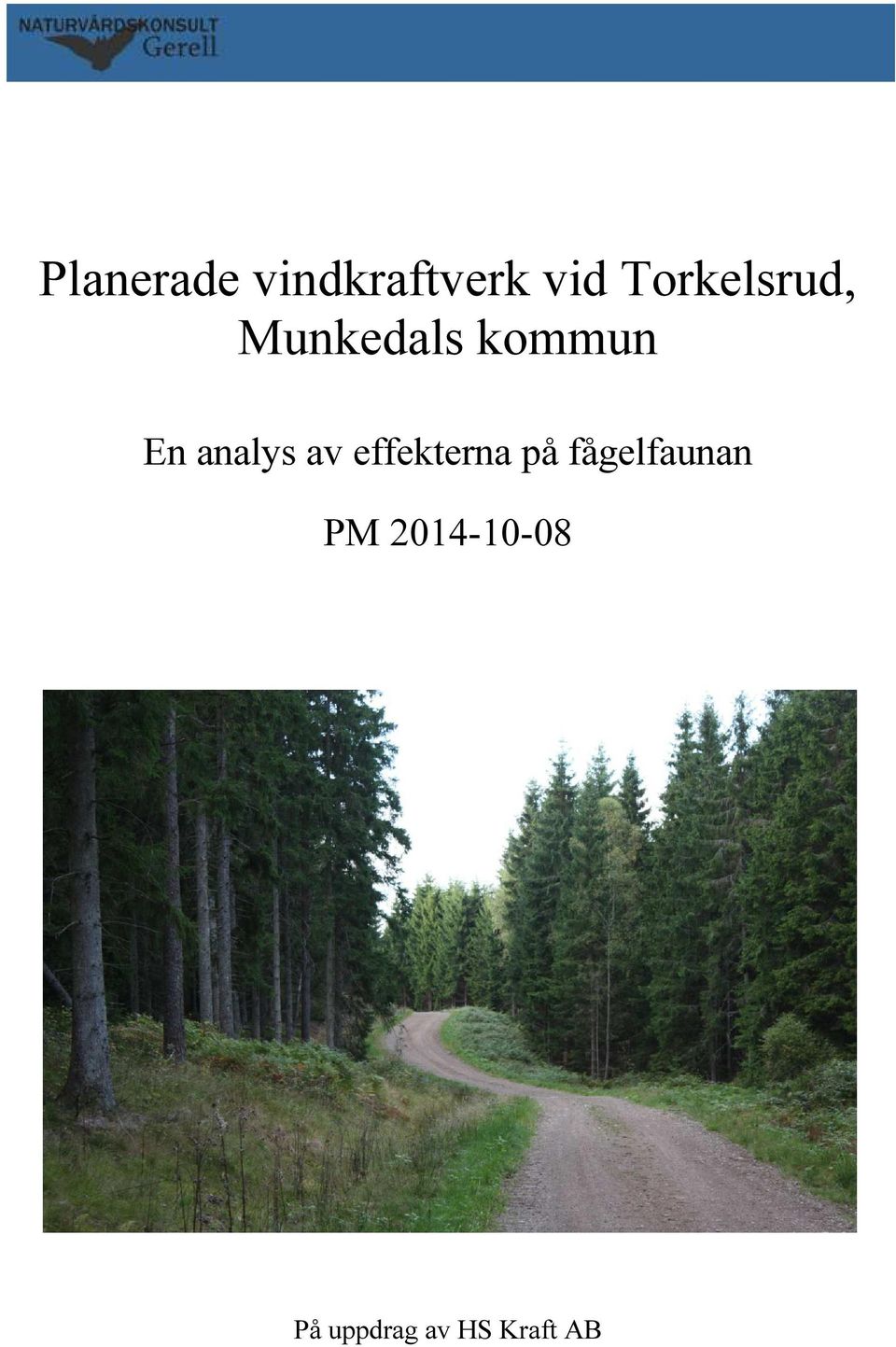 NATURVÅRDSKONSULT
Gerell

Planerade vindkraftverk vid Torkelsrud, Munkedals kommun

En analys av effekterna på fågelfaunan

PM 2014-10-08

På uppdrag av HS Kraft AB